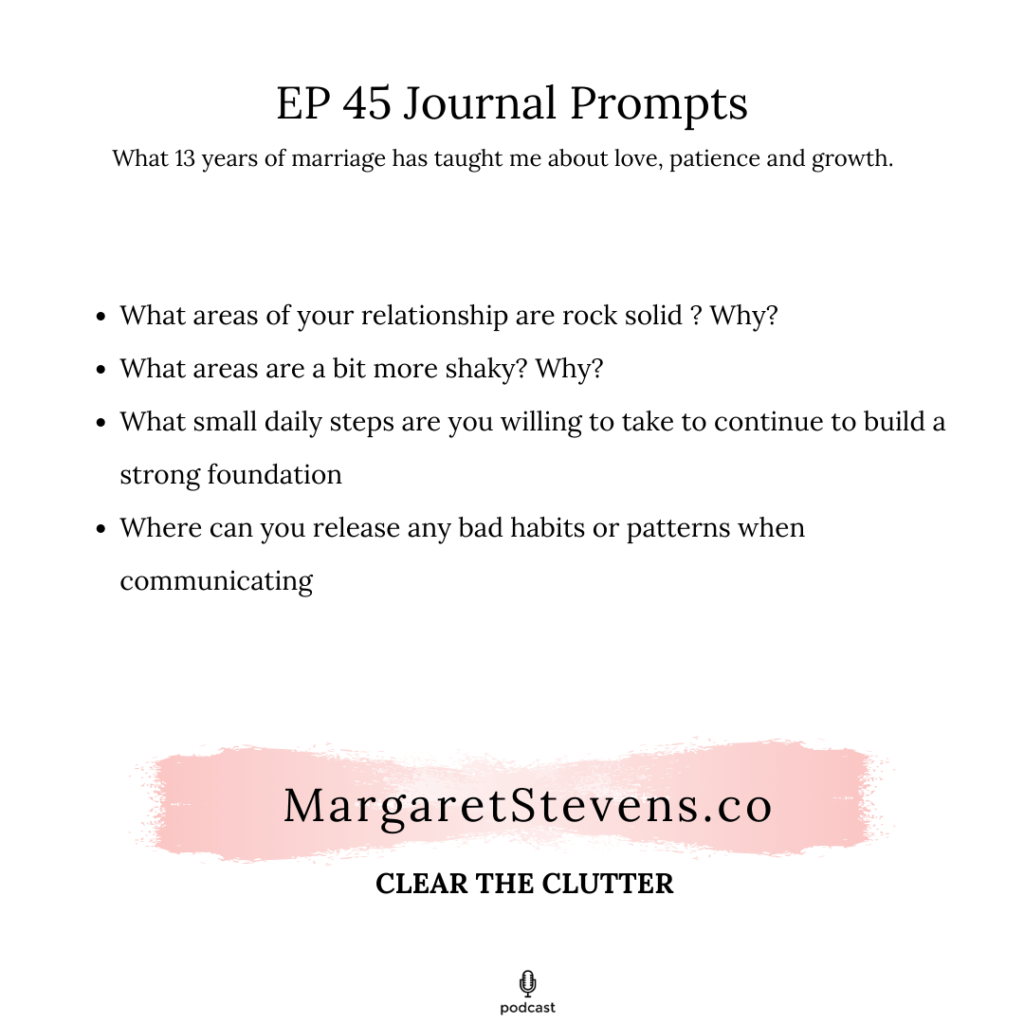 EP 45 Journal Prompts

What 13 years of marriage has taught me about love, patience and growth.

• What areas of your relationship are rock solid ? Why?
• What areas are a bit more shaky? Why?
• What small daily steps are you willing to take to continue to build a strong foundation
• Where can you release any bad habits or patterns when communicating

MargaretStevens.co

CLEAR THE CLUTTER

podcast